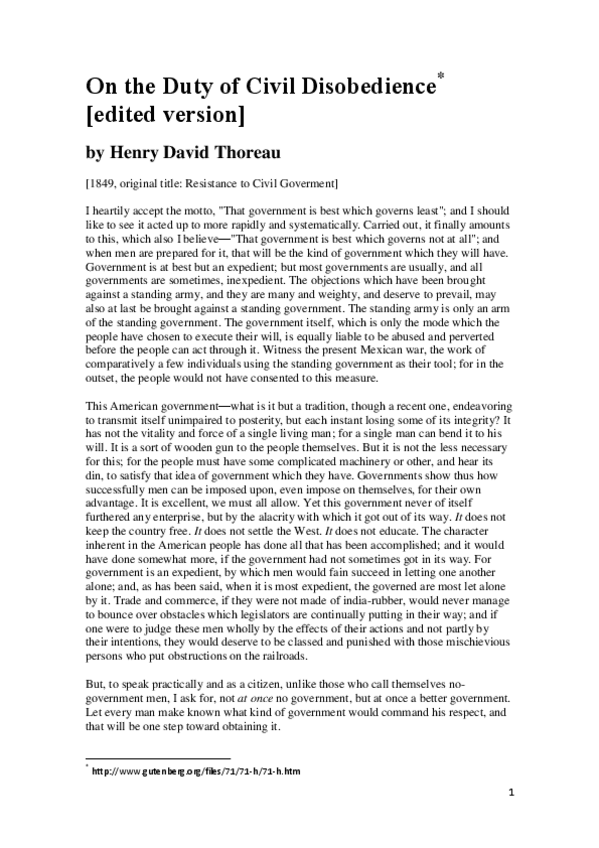 On the Duty of Civil Disobedience*
[edited version]

by Henry David Thoreau

[1849, original title: Resistance to Civil Goverment]

I heartily accept the motto, "That government is best which governs least"; and I should like to see it acted up to more rapidly and systematically. Carried out, it finally amounts to this, which also I believe—"That government is best which governs not at all"; and when men are prepared for it, that will be the kind of government which they will have. Government is at best but an expedient; but most governments are usually, and all governments are sometimes, inexpedient. The objections which have been brought against a standing army, and they are many and weighty, and deserve to prevail, may also at last be brought against a standing government. The standing army is only an arm of the standing government. The government itself, which is only the mode which the people have chosen to execute their will, is equally liable to be abused and perverted before the people can act through it. Witness the present Mexican war, the work of comparatively a few individuals using the standing government as their tool; for in the outset, the people would not have consented to this measure.

This American government—what is it but a tradition, though a recent one, endeavoring to transmit itself unimpaired to posterity, but each instant losing some of its integrity? It has not the vitality and force of a single living man; for a single man can bend it to his will. It is a sort of wooden gun to the people themselves. But it is not the less necessary for this; for the people must have some complicated machinery or other, and hear its din, to satisfy that idea of government which they have. Governments show thus how successfully men can be imposed upon, even impose on themselves, for their own advantage. It is excellent, we must all allow. Yet this government never of itself furthered any enterprise, but by the alacrity with which it got out of its way. It does not keep the country free. It does not settle the West. It does not educate. The character inherent in the American people has done all that has been accomplished; and it would have done somewhat more, if the government had not sometimes got in its way. For government is an expedient, by which men would fain succeed in letting one another alone; and, as has been said, when it is most expedient, the governed are most let alone by it. Trade and commerce, if they were not made of india-rubber, would never manage to bounce over obstacles which legislators are continually putting in their way; and if one were to judge these men wholly by the effects of their actions and not partly by their intentions, they would deserve to be classed and punished with those mischievious persons who put obstructions on the railroads.

But, to speak practically and as a citizen, unlike those who call themselves no-government men, I ask for, not at once no government, but at once a better government. Let every man make known what kind of government would command his respect, and that will be one step toward obtaining it.

* http://www.gutenberg.org/files/71/71-h/71-h.htm

1